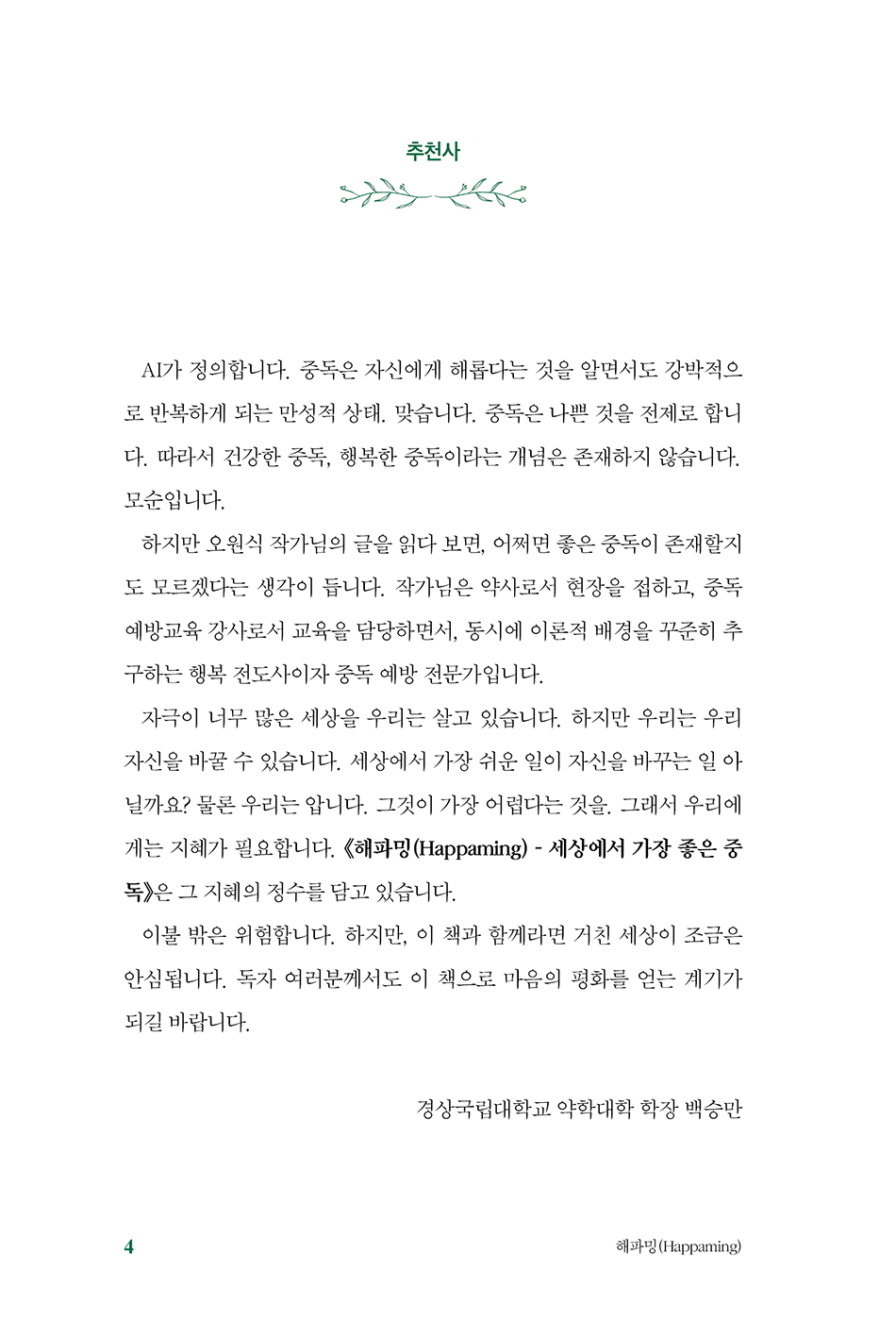 추천사

AI가 정의합니다. 중독은 자신에게 해롭다는 것을 알면서도 강박적으로 반복하게 되는 만성적 상태. 맞습니다. 중독은 나쁜 것을 전제로 합니다. 따라서 건강한 중독, 행복한 중독이라는 개념은 존재하지 않습니다. 모순입니다.

하지만 오원식 작가님의 글을 읽다 보면, 어쩌면 좋은 중독이 존재할지도 모르겠다는 생각이 듭니다. 작가님은 약사로서 현장을 접하고, 중독 예방교육 강사로서 교육을 담당하면서, 동시에 이론적 배경을 꾸준히 추구하는 행복 전도사이자 중독 예방 전문가입니다.

자극이 너무 많은 세상을 우리는 살고 있습니다. 하지만 우리는 우리 자신을 바꿀 수 있습니다. 세상에서 가장 쉬운 일이 자신을 바꾸는 일 아닐까요? 물론 우리는 압니다. 그것이 가장 어렵다는 것을. 그래서 우리에게는 지혜가 필요합니다. 《해파밍(Happaming) - 세상에서 가장 좋은 중독》은 그 지혜의 정수를 담고 있습니다.

이불 밖은 위험합니다. 하지만, 이 책과 함께라면 거친 세상이 조금은 안심됩니다. 독자 여러분께서도 이 책으로 마음의 평화를 얻는 계기가 되길 바랍니다.

경상국립대학교 약학대학 학장 백승만

4

해파밍(Happaming)